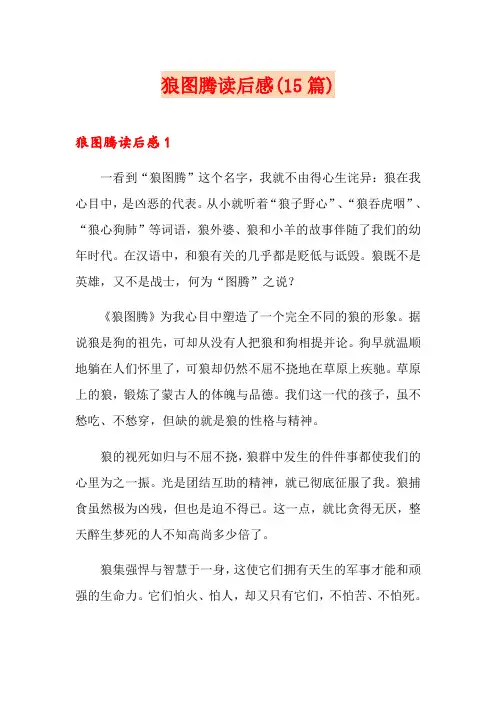 狼图腾读后感(15篇)

狼图腾读后感1

一看到“狼图腾”这个名字，我就不由得心生诧异：狼在我心目中，是凶恶的代表。从小就听着“狼子野心”、“狼吞虎咽”、“狼心狗肺”等词语，狼外婆、狼和小羊的故事伴随了我们的幼年时代。在汉语中，和狼有关的几乎都是贬低与诋毁。狼既不是英雄，又不是战士，何为“图腾”之说？

《狼图腾》为我心目中塑造了一个完全不同的狼的形象。据说狼是狗的祖先，可却从没有人把狼和狗相提并论。狗早就温顺地躺在人们怀里了，可狼却仍然不屈不挠地在草原上疾驰。草原上的狼，锻炼了蒙古人的体魄与品德。我们这一代的孩子，虽不愁吃、不愁穿，但缺的就是狼的性格与精神。

狼的视死如归与不屈不挠，狼群中发生的件件事都使我们的心里为之一振。光是团结互助的精神，就已彻底征服了我。狼捕食虽然极为凶残，但也是迫不得已。这一点，就比贪得无厌，整天醉生梦死的人不知高尚多少倍了。

狼集强悍与智慧于一身，这使它们拥有天生的军事才能和顽强的生命力。它们怕火、怕人，却又只有它们，不怕苦、不怕死。